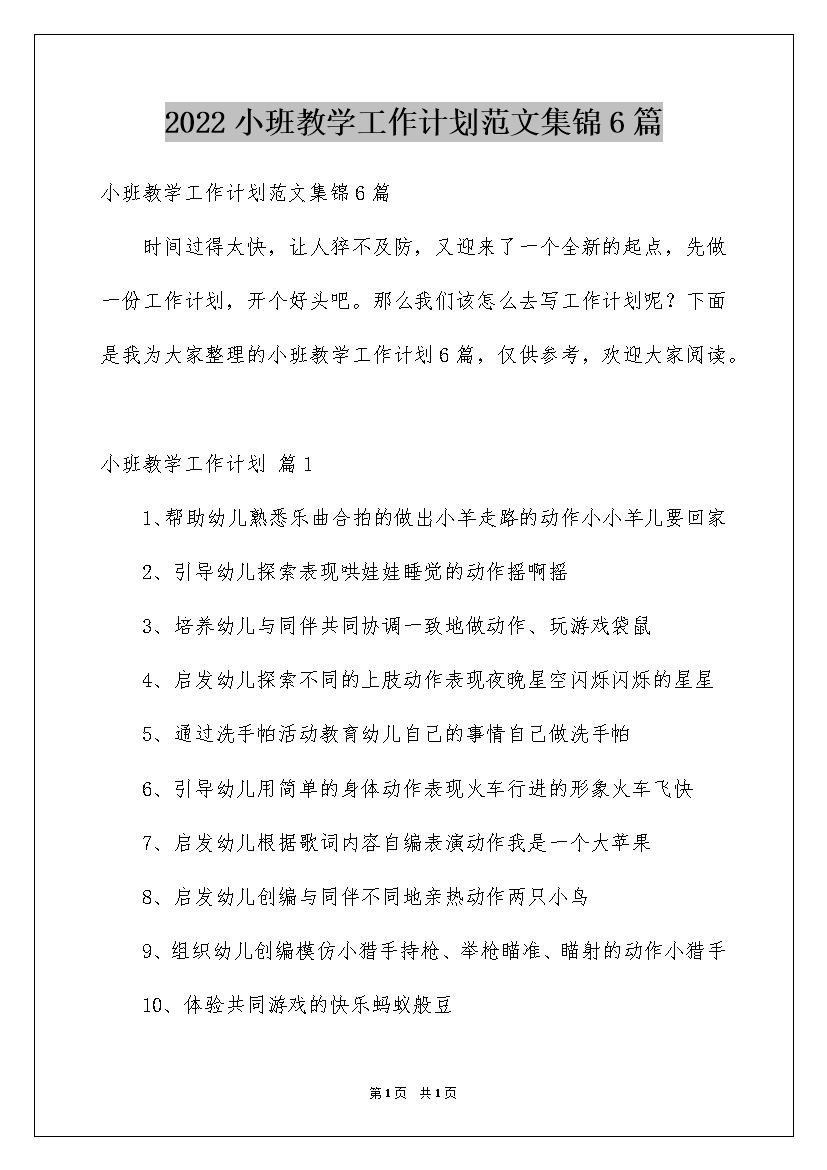 2022小班教学工作计划范文集锦6篇

小班教学工作计划范文集锦6篇

时间过得太快，让人猝不及防，又迎来了一个全新的起点，先做一份工作计划，开个好头吧。那么我们该怎么去写工作计划呢？下面是我为大家整理的小班教学工作计划6篇，仅供参考，欢迎大家阅读。

小班教学工作计划 篇1

1、帮助幼儿熟悉乐曲合拍的做出小羊走路的动作小小羊儿要回家

2、引导幼儿探索表现哄娃娃睡觉的动作摇啊摇

3、培养幼儿与同伴共同协调一致地做动作、玩游戏袋鼠

4、启发幼儿探索不同的上肢动作表现夜晚星空闪烁闪烁的星星

5、通过洗手帕活动教育幼儿自己的事情自己做洗手帕

6、引导幼儿用简单的身体动作表现火车行进的形象火车飞快

7、启发幼儿根据歌词内容自编表演动作我是一个大苹果

8、启发幼儿创编与同伴不同地亲热动作两只小鸟

9、组织幼儿创编模仿小猎手持枪、举枪瞄准、瞄射的动作小猎手

10、体验共同游戏的快乐蚂蚁般豆

第1页 共1页